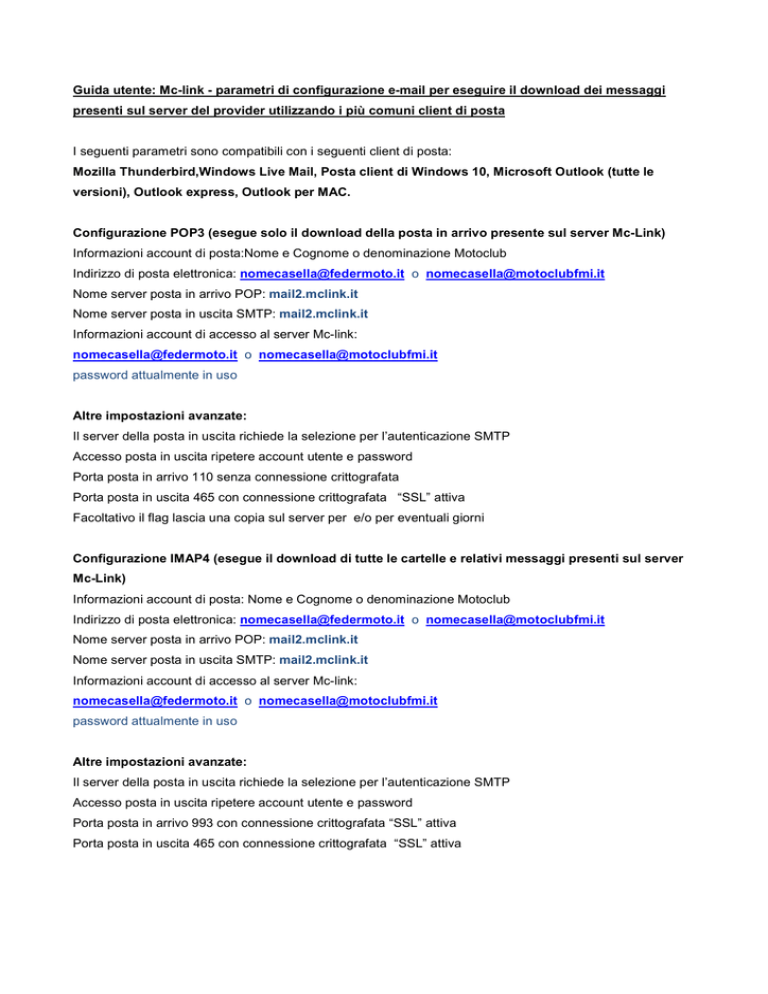 Guida utente: Mc-link - parametri di configurazione e-mail per eseguire il download dei messaggi presenti sul server del provider utilizzando i più comuni client di posta

I seguenti parametri sono compatibili con i seguenti client di posta:
Mozilla Thunderbird,Windows Live Mail, Posta client di Windows 10, Microsoft Outlook (tutte le versioni), Outlook express, Outlook per MAC.

Configurazione POP3 (esegue solo il download della posta in arrivo presente sul server Mc-Link)
Informazioni account di posta:Nome e Cognome o denominazione Motoclub
Indirizzo di posta elettronica: nomecasella@federmoto.it o nomecasella@motoclubfmi.it
Nome server posta in arrivo POP: mail2.mclink.it
Nome server posta in uscita SMTP: mail2.mclink.it
Informazioni account di accesso al server Mc-link:
nomecasella@federmoto.it o nomecasella@motoclubfmi.it
password attualmente in uso

Altre impostazioni avanzate:
Il server della posta in uscita richiede la selezione per l'autenticazione SMTP
Accesso posta in uscita ripetere account utente e password
Porta posta in arrivo 110 senza connessione crittografata
Porta posta in uscita 465 con connessione crittografata "SSL" attiva
Facoltativo il flag lascia una copia sul server per e/o per eventuali giorni

Configurazione IMAP4 (esegue il download di tutte le cartelle e relativi messaggi presenti sul server Mc-Link)
Informazioni account di posta: Nome e Cognome o denominazione Motoclub
Indirizzo di posta elettronica: nomecasella@federmoto.it o nomecasella@motoclubfmi.it
Nome server posta in arrivo POP: mail2.mclink.it
Nome server posta in uscita SMTP: mail2.mclink.it
Informazioni account di accesso al server Mc-link:
nomecasella@federmoto.it o nomecasella@motoclubfmi.it
password attualmente in uso

Altre impostazioni avanzate:
Il server della posta in uscita richiede la selezione per l'autenticazione SMTP
Accesso posta in uscita ripetere account utente e password
Porta posta in arrivo 993 con connessione crittografata "SSL" attiva
Porta posta in uscita 465 con connessione crittografata "SSL" attiva